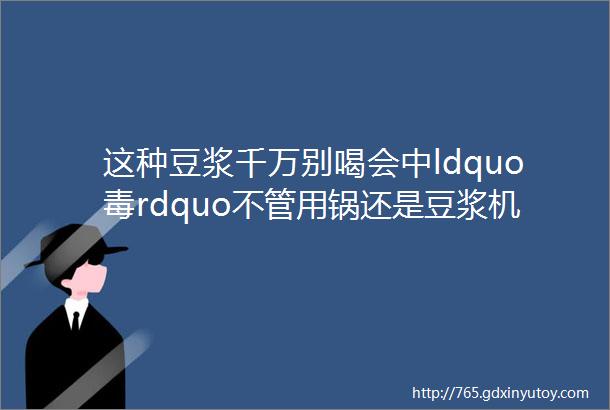 这种豆浆千万别喝会中ldquo毒rdquo不管用锅还是豆浆机

http://765.gdxinyutoy.com